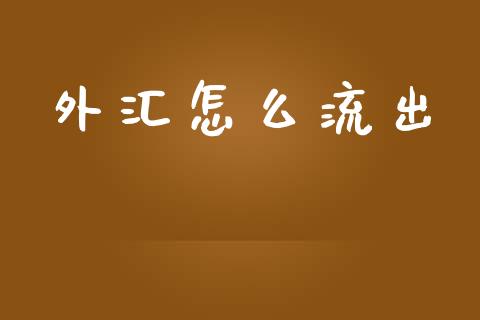 外汇怎么流出